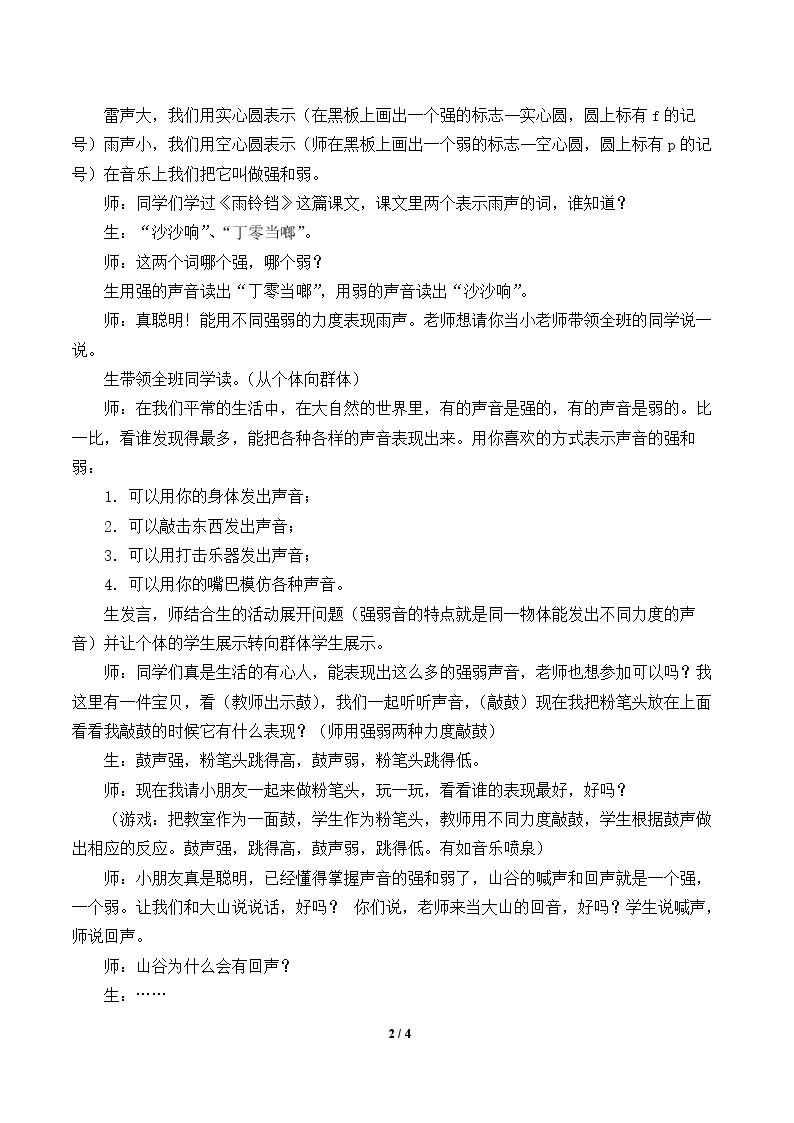 雷声大，我们用实心圆表示（在黑板上画出一个强的标志—实心圆，圆上标有f的记号）雨声小，我们用空心圆表示（师在黑板上画出一个弱的标志—空心圆，圆上标有p的记号）在音乐上我们把它叫做强和弱。

师：同学们学过《雨铃铛》这篇课文，课文里两个表示雨声的词，谁知道？

生：“沙沙响”、“丁零当啷”。

师：这两个词哪个强，哪个弱？

生用强的声音读出“丁零当啷”，用弱的声音读出“沙沙响”。

师：真聪明！能用不同强弱的力度表现雨声。老师想请你当小老师带领全班的同学说一说。

生带领全班同学读。（从个体向群体）

师：在我们平常的生活中，在大自然的世界里，有的声音是强的，有的声音是弱的。比一比，看谁发现得最多，能把各种各样的声音表现出来。用你喜欢的方式表示声音的强和弱：

1. 可以用你的身体发出声音；

2. 可以敲击东西发出声音；

3. 可以用打击乐器发出声音；

4. 可以用你的嘴巴模仿各种声音。

生发言，师结合生的活动展开问题（强弱音的特点就是同一物体能发出不同力度的声音）并让个体的学生展示转向群体学生展示。

师：同学们真是生活的有心人，能表现出这么多的强弱声音，老师也想参加可以吗？我这里有一件宝贝，看（教师出示鼓），我们一起听听声音，（敲鼓）现在我把粉笔头放在上面看看我敲鼓的时候它有什么表现？（师用强弱两种力度敲鼓）

生：鼓声强，粉笔头跳得高，鼓声弱，粉笔头跳得低。

师：现在我请小朋友一起来做粉笔头，玩一玩，看看谁的表现最好，好吗？

（游戏：把教室作为一面鼓，学生作为粉笔头，教师用不同力度敲鼓，学生根据鼓声做出相应的反应。鼓声强，跳得高，鼓声弱，跳得低。有如音乐喷泉）

师：小朋友真是聪明，已经懂得掌握声音的强和弱了，山谷的喊声和回声就是一个强，一个弱。让我们和大山说说话，好吗？ 你们说，老师来当大山的回音，好吗？学生说喊声，师说回声。

师：山谷为什么会有回声？

生：……

2 / 4